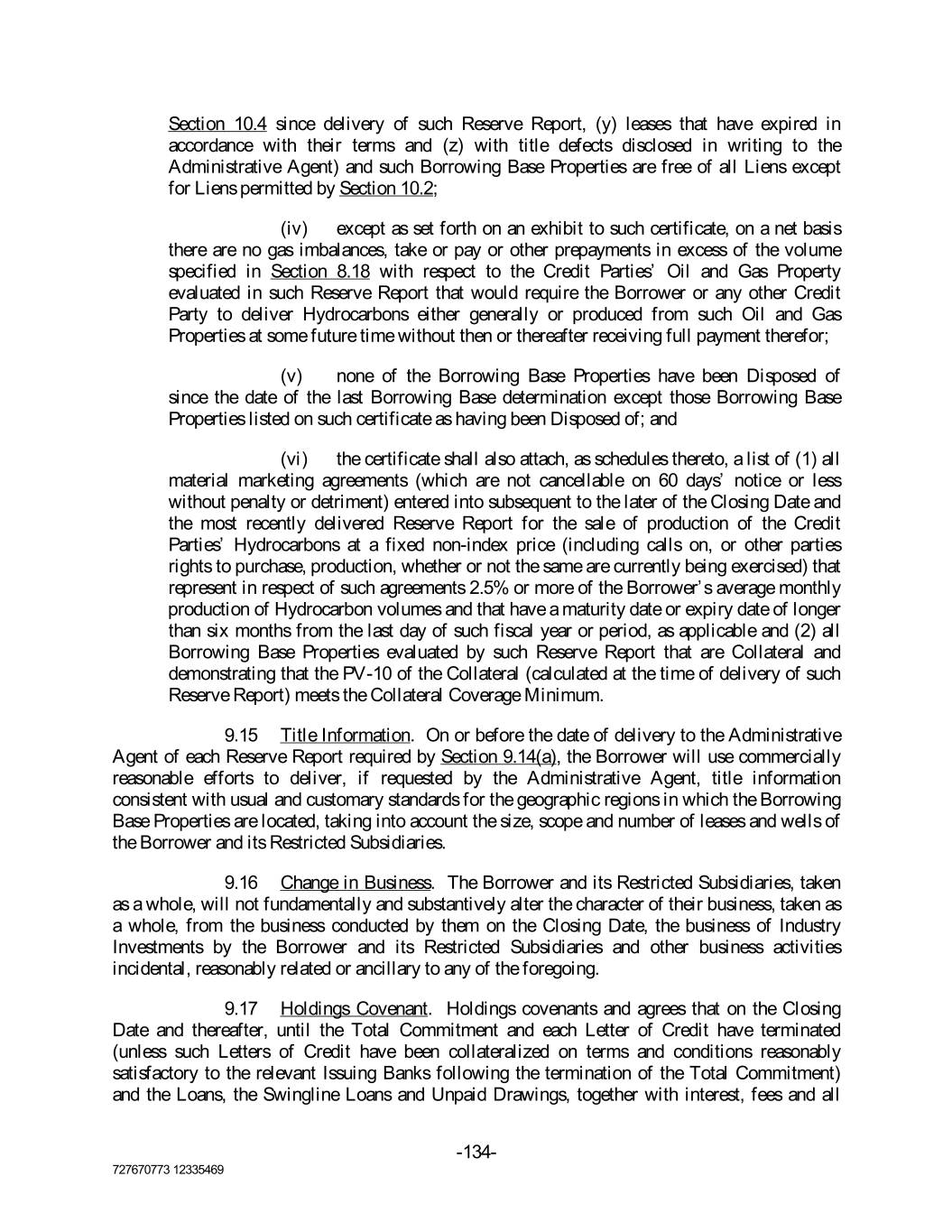 Section 10.4 since delivery of such Reserve Report, (y) leases that have expired in accordance with their terms and (z) with title defects disclosed in writing to the Administrative Agent) and such Borrowing Base Properties are free of all Liens except for Liens permitted by Section 10.2;

(iv) except as set forth on an exhibit to such certificate, on a net basis there are no gas imbalances, take or pay or other prepayments in excess of the volume specified in Section 8.18 with respect to the Credit Parties' Oil and Gas Property evaluated in such Reserve Report that would require the Borrower or any other Credit Party to deliver Hydrocarbons either generally or produced from such Oil and Gas Properties at some future time without then or thereafter receiving full payment therefor;

(v) none of the Borrowing Base Properties have been Disposed of since the date of the last Borrowing Base determination except those Borrowing Base Properties listed on such certificate as having been Disposed of; and

(vi) the certificate shall also attach, as schedules thereto, a list of (1) all material marketing agreements (which are not cancellable on 60 days' notice or less without penalty or detriment) entered into subsequent to the later of the Closing Date and the most recently delivered Reserve Report for the sale of production of the Credit Parties' Hydrocarbons at a fixed non-index price (including calls on, or other parties rights to purchase, production, whether or not the same are currently being exercised) that represent in respect of such agreements 2.5% or more of the Borrower's average monthly production of Hydrocarbon volumes and that have a maturity date or expiry date of longer than six months from the last day of such fiscal year or period, as applicable and (2) all Borrowing Base Properties evaluated by such Reserve Report that are Collateral and demonstrating that the PV-10 of the Collateral (calculated at the time of delivery of such Reserve Report) meets the Collateral Coverage Minimum.

9.15 Title Information. On or before the date of delivery to the Administrative Agent of each Reserve Report required by Section 9.14(a), the Borrower will use commercially reasonable efforts to deliver, if requested by the Administrative Agent, title information consistent with usual and customary standards for the geographic regions in which the Borrowing Base Properties are located, taking into account the size, scope and number of leases and wells of the Borrower and its Restricted Subsidiaries.

9.16 Change in Business. The Borrower and its Restricted Subsidiaries, taken as a whole, will not fundamentally and substantively alter the character of their business, taken as a whole, from the business conducted by them on the Closing Date, the business of Industry Investments by the Borrower and its Restricted Subsidiaries and other business activities incidental, reasonably related or ancillary to any of the foregoing.

9.17 Holdings Covenant. Holdings covenants and agrees that on the Closing Date and thereafter, until the Total Commitment and each Letter of Credit have terminated (unless such Letters of Credit have been collateralized on terms and conditions reasonably satisfactory to the relevant Issuing Banks following the termination of the Total Commitment) and the Loans, the Swingline Loans and Unpaid Drawings, together with interest, fees and all

-134-

727670773 12335469